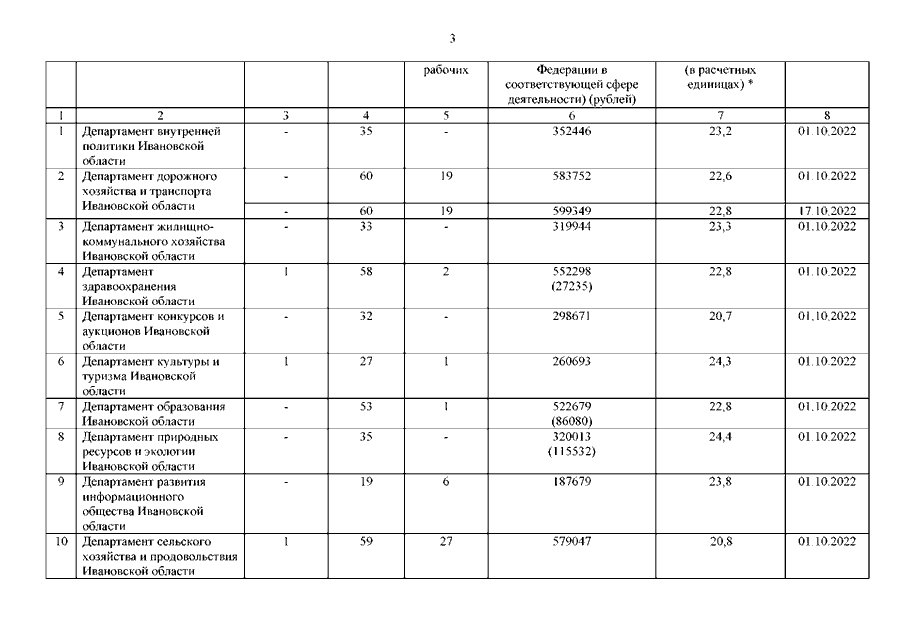 3

| | | | | рабочих | Федерации в соответствующей сфере деятельности) (рублей) | (в расчетных единицах) * | |
|---|---|---|---|---|---|---|---|
| 1 | 2 | 3 | 4 | 5 | 6 | 7 | 8 |
| 1 | Департамент внутренней политики Ивановской области | - | 35 | - | 352446 | 23,2 | 01.10.2022 |
| 2 | Департамент дорожного хозяйства и транспорта Ивановской области | - | 60 | 19 | 583752 | 22,6 | 01.10.2022 |
| | | - | 60 | 19 | 599349 | 22,8 | 17.10.2022 |
| 3 | Департамент жилищно-коммунального хозяйства Ивановской области | - | 33 | - | 319944 | 23,3 | 01.10.2022 |
| 4 | Департамент здравоохранения Ивановской области | 1 | 58 | 2 | 552298 (27235) | 22,8 | 01.10.2022 |
| 5 | Департамент конкурсов и аукционов Ивановской области | - | 32 | - | 298671 | 20,7 | 01.10.2022 |
| 6 | Департамент культуры и туризма Ивановской области | 1 | 27 | 1 | 260693 | 24,3 | 01.10.2022 |
| 7 | Департамент образования Ивановской области | - | 53 | 1 | 522679 (86080) | 22,8 | 01.10.2022 |
| 8 | Департамент природных ресурсов и экологии Ивановской области | - | 35 | - | 320013 (115532) | 24,4 | 01.10.2022 |
| 9 | Департамент развития информационного общества Ивановской области | - | 19 | 6 | 187679 | 23,8 | 01.10.2022 |
| 10 | Департамент сельского хозяйства и продовольствия Ивановской области | 1 | 59 | 27 | 579047 | 20,8 | 01.10.2022 |